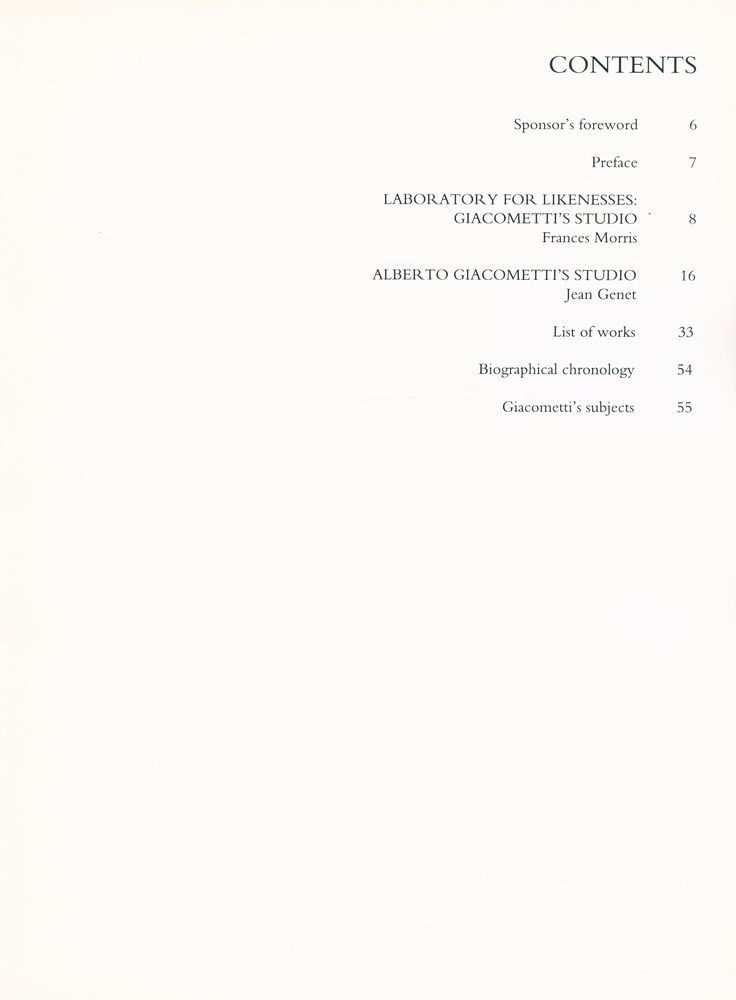 CONTENTS

Sponsor's foreword 6

Preface 7

LABORATORY FOR LIKENESSES:
GIACOMETTI'S STUDIO 8
Frances Morris

ALBERTO GIACOMETTI'S STUDIO 16
Jean Genet

List of works 33

Biographical chronology 54

Giacometti's subjects 55